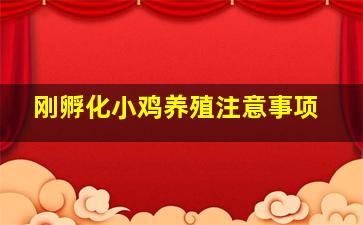 刚孵化小鸡养殖注意事项